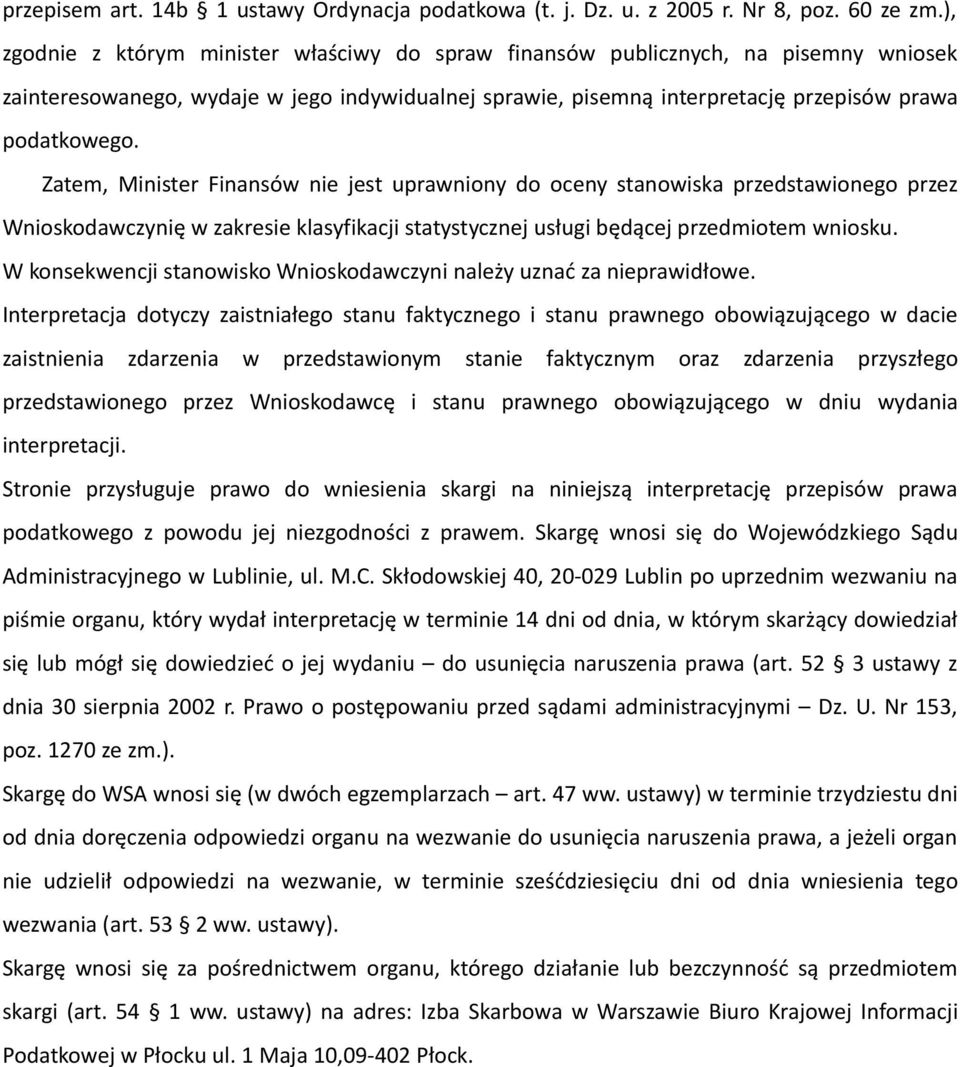 przepisem art. 14b § 1 ustawy Ordynacja podatkowa (t. j. Dz. u. z 2005 r. Nr 8, poz. 60 ze zm.), zgodnie z którym minister właściwy do spraw finansów publicznych, na pisemny wniosek zainteresowanego, wydaje w jego indywidualnej sprawie, pisemną interpretację przepisów prawa podatkowego.

Zatem, Minister Finansów nie jest uprawniony do oceny stanowiska przedstawionego przez Wnioskodawczynię w zakresie klasyfikacji statystycznej usługi będącej przedmiotem wniosku. W konsekwencji stanowisko Wnioskodawczyni należy uznać za nieprawidłowe.

Interpretacja dotyczy zaistniałego stanu faktycznego i stanu prawnego obowiązującego w dacie zaistnienia zdarzenia w przedstawionym stanie faktycznym oraz zdarzenia przyszłego przedstawionego przez Wnioskodawcę i stanu prawnego obowiązującego w dniu wydania interpretacji.

Stronie przysługuje prawo do wniesienia skargi na niniejszą interpretację przepisów prawa podatkowego z powodu jej niezgodności z prawem. Skargę wnosi się do Wojewódzkiego Sądu Administracyjnego w Lublinie, ul. M.C. Skłodowskiej 40, 20-029 Lublin po uprzednim wezwaniu na piśmie organu, który wydał interpretację w terminie 14 dni od dnia, w którym skarżący dowiedział się lub mógł się dowiedzieć o jej wydaniu – do usunięcia naruszenia prawa (art. 52 § 3 ustawy z dnia 30 sierpnia 2002 r. Prawo o postępowaniu przed sądami administracyjnymi – Dz. U. Nr 153, poz. 1270 ze zm.).

Skargę do WSA wnosi się (w dwóch egzemplarzach – art. 47 ww. ustawy) w terminie trzydziestu dni od dnia doręczenia odpowiedzi organu na wezwanie do usunięcia naruszenia prawa, a jeżeli organ nie udzielił odpowiedzi na wezwanie, w terminie sześćdziesięciu dni od dnia wniesienia tego wezwania (art. 53 § 2 ww. ustawy).

Skargę wnosi się za pośrednictwem organu, którego działanie lub bezczynność są przedmiotem skargi (art. 54 § 1 ww. ustawy) na adres: Izba Skarbowa w Warszawie Biuro Krajowej Informacji Podatkowej w Płocku ul. 1 Maja 10,09-402 Płock.